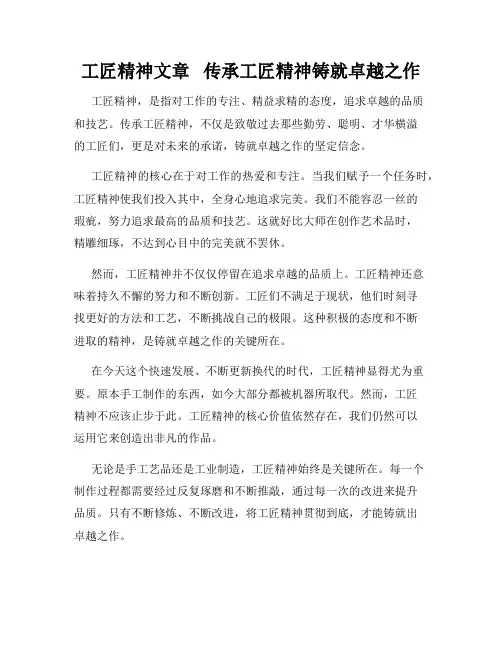 工匠精神文章 传承工匠精神铸就卓越之作

工匠精神，是指对工作的专注、精益求精的态度，追求卓越的品质和技艺。传承工匠精神，不仅是致敬过去那些勤劳、聪明、才华横溢的工匠们，更是对未来的承诺，铸就卓越之作的坚定信念。

工匠精神的核心在于对工作的热爱和专注。当我们赋予一个任务时，工匠精神使我们投入其中，全身心地追求完美。我们不能容忍一丝的瑕疵，努力追求最高的品质和技艺。这就好比大师在创作艺术品时，精雕细琢，不达到心目中的完美就不罢休。

然而，工匠精神并不仅仅停留在追求卓越的品质上。工匠精神还意味着持久不懈的努力和不断创新。工匠们不满足于现状，他们时刻寻找更好的方法和工艺，不断挑战自己的极限。这种积极的态度和不断进取的精神，是铸就卓越之作的关键所在。

在今天这个快速发展、不断更新换代的时代，工匠精神显得尤为重要。原本手工制作的东西，如今大部分都被机器所取代。然而，工匠精神不应该止步于此。工匠精神的核心价值依然存在，我们仍然可以运用它来创造出非凡的作品。

无论是手工艺品还是工业制造，工匠精神始终是关键所在。每一个制作过程都需要经过反复琢磨和不断推敲，通过每一次的改进来提升品质。只有不断修炼、不断改进，将工匠精神贯彻到底，才能铸就出卓越之作。